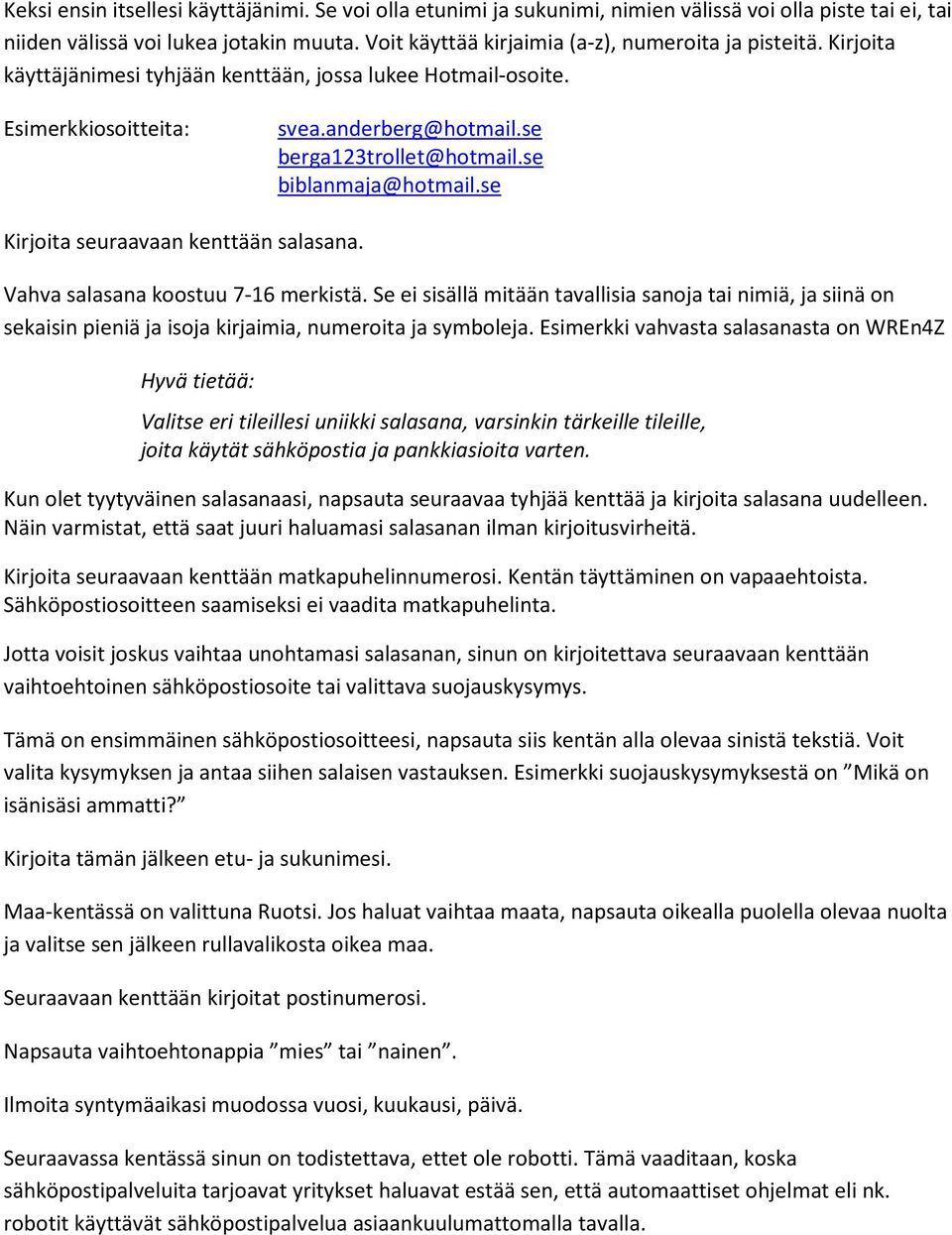 Keksi ensin itsellesi käyttäjänimi. Se voi olla etunimi ja sukunimi, nimien välissä voi olla piste tai ei, tai niiden välissä voi lukea jotakin muuta. Voit käyttää kirjaimia (a-z), numeroita ja pisteitä. Kirjoita käyttäjänimesi tyhjään kenttään, jossa lukee Hotmail-osoite.

Esimerkkiosoitteita: svea.anderberg@hotmail.se
berga123trollet@hotmail.se
biblanmaja@hotmail.se

Kirjoita seuraavaan kenttään salasana.

Vahva salasana koostuu 7-16 merkistä. Se ei sisällä mitään tavallisia sanoja tai nimiä, ja siinä on sekaisin pieniä ja isoja kirjaimia, numeroita ja symboleja. Esimerkki vahvasta salasanasta on WREn4Z

Hyvä tietää:

Valitse eri tileillesi uniikki salasana, varsinkin tärkeille tileille, joita käytät sähköpostia ja pankkiasioita varten.

Kun olet tyytyväinen salasanaasi, napsauta seuraavaa tyhjää kenttää ja kirjoita salasana uudelleen. Näin varmistat, että saat juuri haluamasi salasanan ilman kirjoitusvirheitä.

Kirjoita seuraavaan kenttään matkapuhelinnumerosi. Kentän täyttäminen on vapaaehtoista. Sähköpostiosoitteen saamiseksi ei vaadita matkapuhelinta.

Jotta voisit joskus vaihtaa unohtamasi salasanan, sinun on kirjoitettava seuraavaan kenttään vaihtoehtoinen sähköpostiosoite tai valittava suojauskysymys.

Tämä on ensimmäinen sähköpostiosoitteesi, napsauta siis kentän alla olevaa sinistä tekstiä. Voit valita kysymyksen ja antaa siihen salaisen vastauksen. Esimerkki suojauskysymyksestä on ”Mikä on isänisäsi ammatti?”

Kirjoita tämän jälkeen etu- ja sukunimesi.

Maa-kentässä on valittuna Ruotsi. Jos haluat vaihtaa maata, napsauta oikealla puolella olevaa nuolta ja valitse sen jälkeen rullavalikosta oikea maa.

Seuraavaan kenttään kirjoitat postinumerosi.

Napsauta vaihtoehtonappia ”mies” tai ”nainen”.

Ilmoita syntymäaikasi muodossa vuosi, kuukausi, päivä.

Seuraavassa kentässä sinun on todistettava, ettet ole robotti. Tämä vaaditaan, koska sähköpostipalveluita tarjoavat yritykset haluavat estää sen, että automaattiset ohjelmat eli nk. robotit käyttävät sähköpostipalvelua asiaankuulumattomalla tavalla.